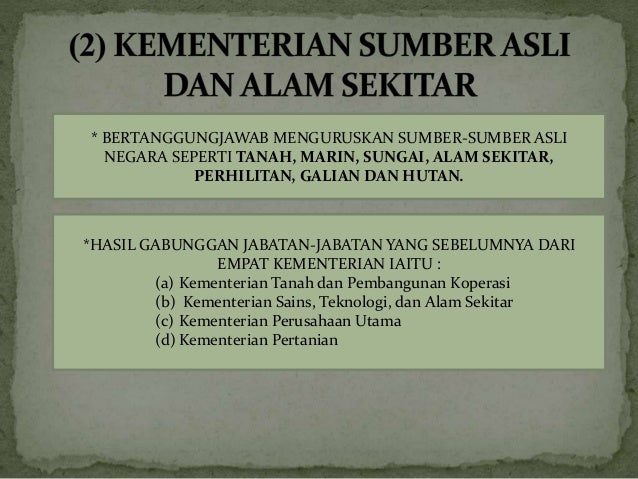 (2) KEMENTERIAN SUMBER ASLI DAN ALAM SEKITAR

* BERTANGGUNGJAWAB MENGURUSKAN SUMBER-SUMBER ASLI NEGARA SEPERTI TANAH, MARIN, SUNGAI, ALAM SEKITAR, PERHILITAN, GALIAN DAN HUTAN.

*HASIL GABUNGGAN JABATAN-JABATAN YANG SEBELUMNYA DARI EMPAT KEMENTERIAN IAITU :
(a) Kementerian Tanah dan Pembangunan Koperasi
(b) Kementerian Sains, Teknologi, dan Alam Sekitar
(c) Kementerian Perusahaan Utama
(d) Kementerian Pertanian